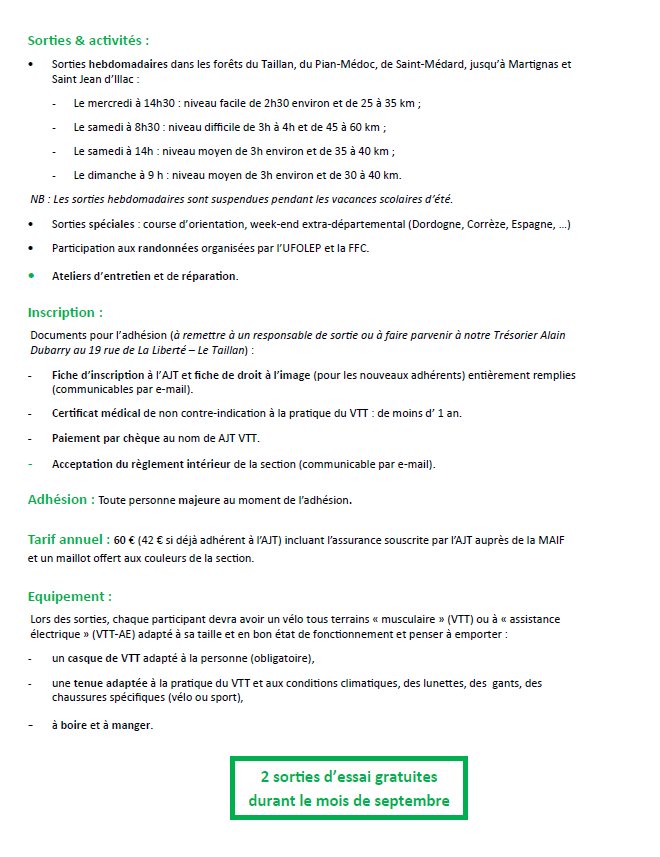 Sorties & activités :

• Sorties hebdomadaires dans les forêts du Taillan, du Pian-Médoc, de Saint-Médard, jusqu'à Martignas et Saint Jean d'Illac :

- Le mercredi à 14h30 : niveau facile de 2h30 environ et de 25 à 35 km ;

- Le samedi à 8h30 : niveau difficile de 3h à 4h et de 45 à 60 km ;

- Le samedi à 14h : niveau moyen de 3h environ et de 35 à 40 km ;

- Le dimanche à 9 h : niveau moyen de 3h environ et de 30 à 40 km.

NB : Les sorties hebdomadaires sont suspendues pendant les vacances scolaires d'été.

• Sorties spéciales : course d'orientation, week-end extra-départemental (Dordogne, Corrèze, Espagne, ...)

• Participation aux randonnées organisées par l'UFOLEP et la FFC.

• Ateliers d'entretien et de réparation.

Inscription :

Documents pour l'adhésion (à remettre à un responsable de sortie ou à faire parvenir à notre Trésorier Alain Dubarry au 19 rue de La Liberté – Le Taillan) :

- Fiche d'inscription à l'AJT et fiche de droit à l'image (pour les nouveaux adhérents) entièrement remplies (communicables par e-mail).

- Certificat médical de non contre-indication à la pratique du VTT : de moins d' 1 an.

- Paiement par chèque au nom de AJT VTT.

- Acceptation du règlement intérieur de la section (communicable par e-mail).

Adhésion : Toute personne majeure au moment de l'adhésion.

Tarif annuel : 60 € (42 € si déjà adhérent à l'AJT) incluant l'assurance souscrite par l'AJT auprès de la MAIF et un maillot offert aux couleurs de la section.

Equipement :

Lors des sorties, chaque participant devra avoir un vélo tous terrains « musculaire » (VTT) ou à « assistance électrique » (VTT-AE) adapté à sa taille et en bon état de fonctionnement et penser à emporter :

- un casque de VTT adapté à la personne (obligatoire),

- une tenue adaptée à la pratique du VTT et aux conditions climatiques, des lunettes, des gants, des chaussures spécifiques (vélo ou sport),

- à boire et à manger.

2 sorties d'essai gratuites durant le mois de septembre